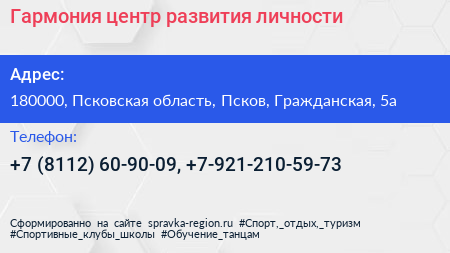 Гармония центр развития личности

Адрес:

180000, Псковская область, Псков, Гражданская, 5а

Телефон:

+7 (8112) 60-90-09, +7-921-210-59-73

Сформированно на сайте spravka-region.ru #Спорт,_отдых,_туризм #Спортивные_клубы_школы #Обучение_танцам